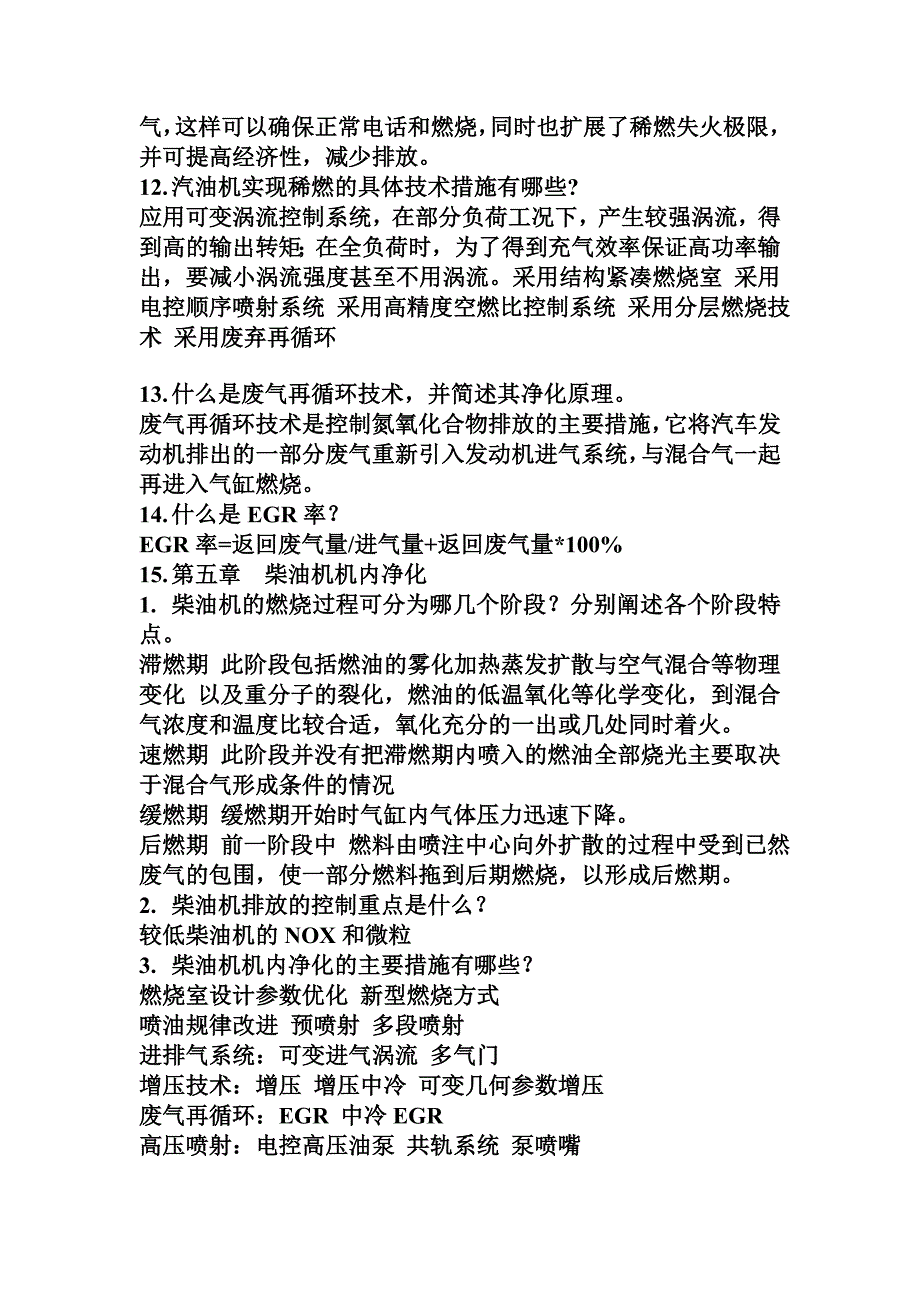 气，这样可以确保正常电话和燃烧，同时也扩展了稀燃失火极限，并可提高经济性，减少排放。
12.汽油机实现稀燃的具体技术措施有哪些?
应用可变涡流控制系统，在部分负荷工况下，产生较强涡流，得到高的输出转矩；在全负荷时，为了得到充气效率保证高功率输出，要减小涡流强度甚至不用涡流。采用结构紧凑燃烧室 采用电控顺序喷射系统 采用高精度空燃比控制系统 采用分层燃烧技术 采用废弃再循环

13.什么是废气再循环技术，并简述其净化原理。
废气再循环技术是控制氮氧化合物排放的主要措施，它将汽车发动机排出的一部分废气重新引入发动机进气系统，与混合气一起再进入气缸燃烧。
14.什么是 EGR 率？
EGR 率=返回废气量/进气量+返回废气量*100%
15.第五章 柴油机机内净化
1. 柴油机的燃烧过程可分为哪几个阶段？分别阐述各个阶段特点。
滞燃期 此阶段包括燃油的雾化加热蒸发扩散与空气混合等物理变化 以及重分子的裂化，燃油的低温氧化等化学变化，到混合气浓度和温度比较合适，氧化充分的一出或几处同时着火。
速燃期 此阶段并没有把滞燃期内喷入的燃油全部烧光主要取决于混合气形成条件的情况
缓燃期 缓燃期开始时气缸内气体压力迅速下降。
后燃期 前一阶段中 燃料由喷注中心向外扩散的过程中受到已然废气的包围，使一部分燃料拖到后期燃烧，以形成后燃期。
2. 柴油机排放的控制重点是什么？
较低柴油机的 NOX 和微粒
3. 柴油机机内净化的主要措施有哪些？
燃烧室设计参数优化 新型燃烧方式
喷油规律改进 预喷射 多段喷射
进排气系统：可变进气涡流 多气门
增压技术：增压 增压中冷 可变几何参数增压
废气再循环：EGR 中冷 EGR
高压喷射：电控高压油泵 共轨系统 泵喷嘴